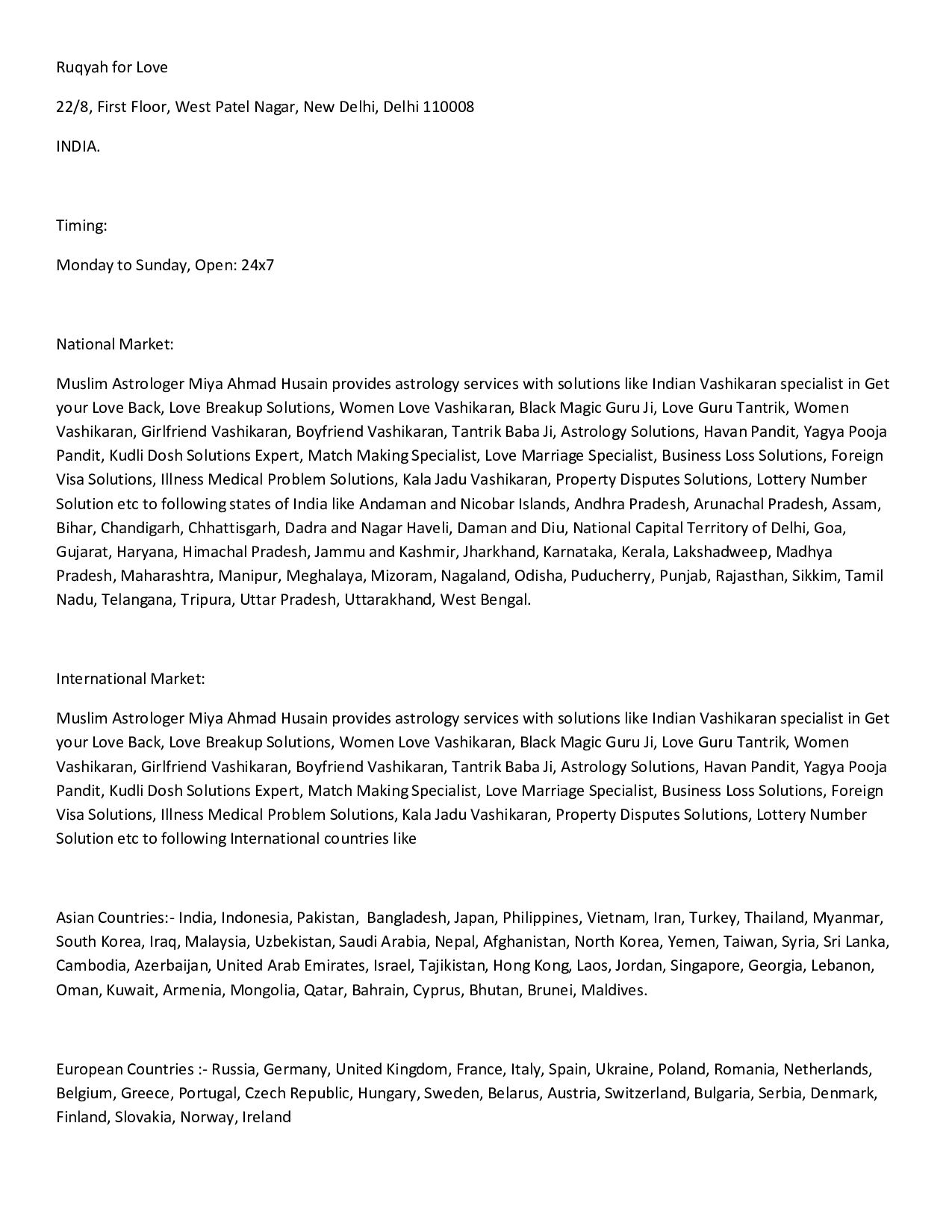 Ruqyah for Love

22/8, First Floor, West Patel Nagar, New Delhi, Delhi 110008

INDIA.

Timing:

Monday to Sunday, Open: 24x7

National Market:

Muslim Astrologer Miya Ahmad Husain provides astrology services with solutions like Indian Vashikaran specialist in Get your Love Back, Love Breakup Solutions, Women Love Vashikaran, Black Magic Guru Ji, Love Guru Tantrik, Women Vashikaran, Girlfriend Vashikaran, Boyfriend Vashikaran, Tantrik Baba Ji, Astrology Solutions, Havan Pandit, Yagya Pooja Pandit, Kudli Dosh Solutions Expert, Match Making Specialist, Love Marriage Specialist, Business Loss Solutions, Foreign Visa Solutions, Illness Medical Problem Solutions, Kala Jadu Vashikaran, Property Disputes Solutions, Lottery Number Solution etc to following states of India like Andaman and Nicobar Islands, Andhra Pradesh, Arunachal Pradesh, Assam, Bihar, Chandigarh, Chhattisgarh, Dadra and Nagar Haveli, Daman and Diu, National Capital Territory of Delhi, Goa, Gujarat, Haryana, Himachal Pradesh, Jammu and Kashmir, Jharkhand, Karnataka, Kerala, Lakshadweep, Madhya Pradesh, Maharashtra, Manipur, Meghalaya, Mizoram, Nagaland, Odisha, Puducherry, Punjab, Rajasthan, Sikkim, Tamil Nadu, Telangana, Tripura, Uttar Pradesh, Uttarakhand, West Bengal.

International Market:

Muslim Astrologer Miya Ahmad Husain provides astrology services with solutions like Indian Vashikaran specialist in Get your Love Back, Love Breakup Solutions, Women Love Vashikaran, Black Magic Guru Ji, Love Guru Tantrik, Women Vashikaran, Girlfriend Vashikaran, Boyfriend Vashikaran, Tantrik Baba Ji, Astrology Solutions, Havan Pandit, Yagya Pooja Pandit, Kudli Dosh Solutions Expert, Match Making Specialist, Love Marriage Specialist, Business Loss Solutions, Foreign Visa Solutions, Illness Medical Problem Solutions, Kala Jadu Vashikaran, Property Disputes Solutions, Lottery Number Solution etc to following International countries like

Asian Countries:- India, Indonesia, Pakistan, Bangladesh, Japan, Philippines, Vietnam, Iran, Turkey, Thailand, Myanmar, South Korea, Iraq, Malaysia, Uzbekistan, Saudi Arabia, Nepal, Afghanistan, North Korea, Yemen, Taiwan, Syria, Sri Lanka, Cambodia, Azerbaijan, United Arab Emirates, Israel, Tajikistan, Hong Kong, Laos, Jordan, Singapore, Georgia, Lebanon, Oman, Kuwait, Armenia, Mongolia, Qatar, Bahrain, Cyprus, Bhutan, Brunei, Maldives.

European Countries :- Russia, Germany, United Kingdom, France, Italy, Spain, Ukraine, Poland, Romania, Netherlands, Belgium, Greece, Portugal, Czech Republic, Hungary, Sweden, Belarus, Austria, Switzerland, Bulgaria, Serbia, Denmark, Finland, Slovakia, Norway, Ireland